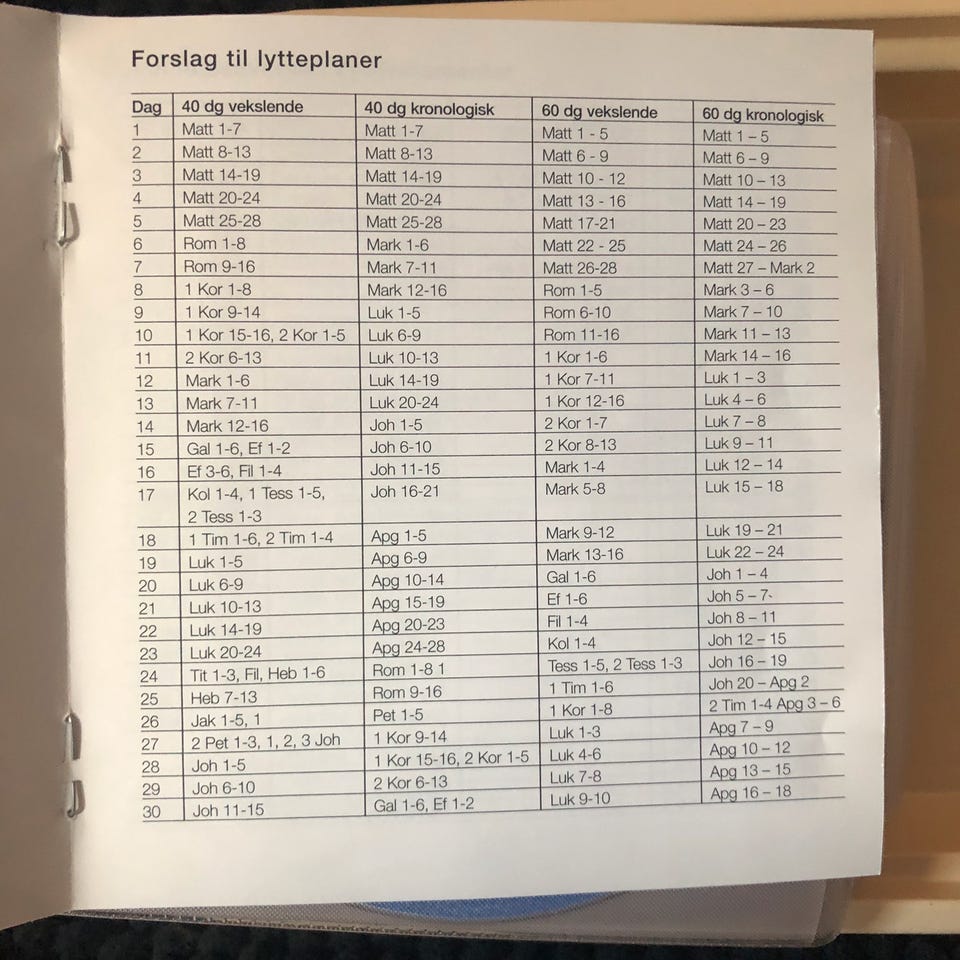 Forslag til lytteplaner

| Dag | 40 dg vekslende | 40 dg kronologisk | 60 dg vekslende | 60 dg kronologisk |
|---|---|---|---|---|
| 1 | Matt 1-7 | Matt 1-7 | Matt 1 - 5 | Matt 1 – 5 |
| 2 | Matt 8-13 | Matt 8-13 | Matt 6 - 9 | Matt 6 – 9 |
| 3 | Matt 14-19 | Matt 14-19 | Matt 10 - 12 | Matt 10 – 13 |
| 4 | Matt 20-24 | Matt 20-24 | Matt 13 - 16 | Matt 14 – 19 |
| 5 | Matt 25-28 | Matt 25-28 | Matt 17-21 | Matt 20 – 23 |
| 6 | Rom 1-8 | Mark 1-6 | Matt 22 - 25 | Matt 24 – 26 |
| 7 | Rom 9-16 | Mark 7-11 | Matt 26-28 | Matt 27 – Mark 2 |
| 8 | 1 Kor 1-8 | Mark 12-16 | Rom 1-5 | Mark 3 – 6 |
| 9 | 1 Kor 9-14 | Luk 1-5 | Rom 6-10 | Mark 7 – 10 |
| 10 | 1 Kor 15-16, 2 Kor 1-5 | Luk 6-9 | Rom 11-16 | Mark 11 – 13 |
| 11 | 2 Kor 6-13 | Luk 10-13 | 1 Kor 1-6 | Mark 14 – 16 |
| 12 | Mark 1-6 | Luk 14-19 | 1 Kor 7-11 | Luk 1 – 3 |
| 13 | Mark 7-11 | Luk 20-24 | 1 Kor 12-16 | Luk 4 – 6 |
| 14 | Mark 12-16 | Joh 1-5 | 2 Kor 1-7 | Luk 7 – 8 |
| 15 | Gal 1-6, Ef 1-2 | Joh 6-10 | 2 Kor 8-13 | Luk 9 – 11 |
| 16 | Ef 3-6, Fil 1-4 | Joh 11-15 | Mark 1-4 | Luk 12 – 14 |
| 17 | Kol 1-4, 1 Tess 1-5, 2 Tess 1-3 | Joh 16-21 | Mark 5-8 | Luk 15 – 18 |
| 18 | 1 Tim 1-6, 2 Tim 1-4 | Apg 1-5 | Mark 9-12 | Luk 19 – 21 |
| 19 | Luk 1-5 | Apg 6-9 | Mark 13-16 | Luk 22 – 24 |
| 20 | Luk 6-9 | Apg 10-14 | Gal 1-6 | Joh 1 – 4 |
| 21 | Luk 10-13 | Apg 15-19 | Ef 1-6 | Joh 5 – 7 |
| 22 | Luk 14-19 | Apg 20-23 | Fil 1-4 | Joh 8 – 11 |
| 23 | Luk 20-24 | Apg 24-28 | Kol 1-4 | Joh 12 – 15 |
| 24 | Tit 1-3, Fil, Heb 1-6 | Rom 1-8 1 | Tess 1-5, 2 Tess 1-3 | Joh 16 – 19 |
| 25 | Heb 7-13 | Rom 9-16 | 1 Tim 1-6 | Joh 20 – Apg 2 |
| 26 | Jak 1-5, 1 | Pet 1-5 | 1 Kor 1-8 | 2 Tim 1-4 Apg 3 – 6 |
| 27 | 2 Pet 1-3, 1, 2, 3 Joh | 1 Kor 9-14 | Luk 1-3 | Apg 7 – 9 |
| 28 | Joh 1-5 | 1 Kor 15-16, 2 Kor 1-5 | Luk 4-6 | Apg 10 – 12 |
| 29 | Joh 6-10 | 2 Kor 6-13 | Luk 7-8 | Apg 13 – 15 |
| 30 | Joh 11-15 | Gal 1-6, Ef 1-2 | Luk 9-10 | Apg 16 – 18 |